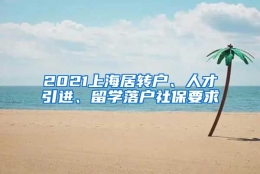 2021上海居转户、人才引进、留学落户社保要求